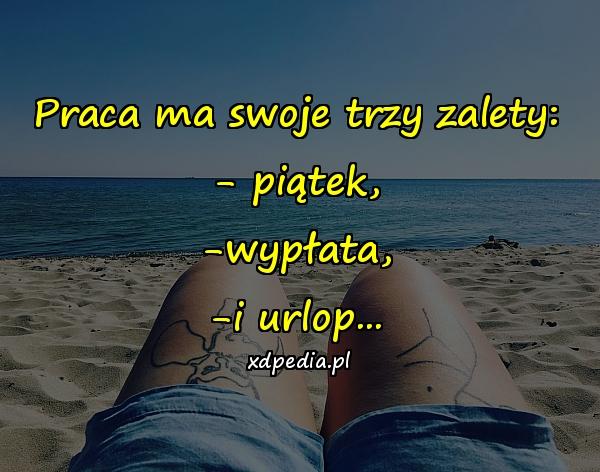 Praca ma swoje trzy zalety:
- piątek,
-wypłata,
-i urlop...

xdpedia.pl